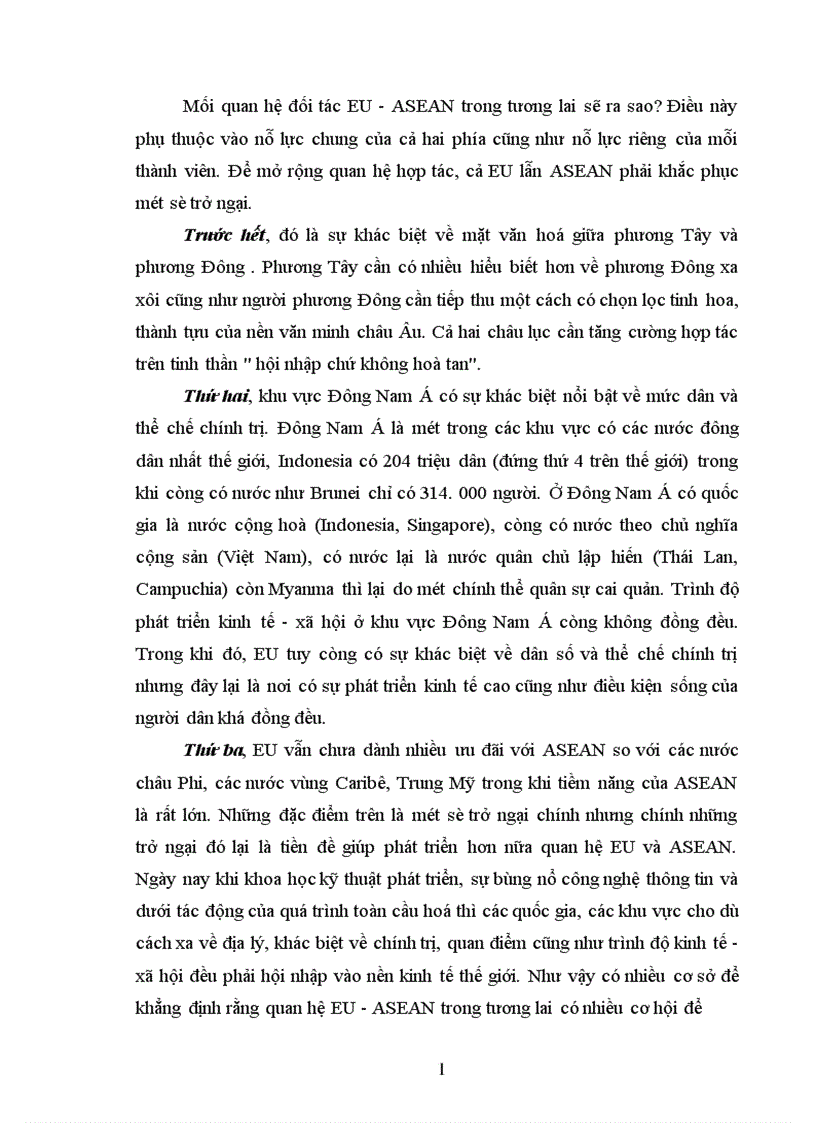 Mối quan hệ đối tác EU - ASEAN trong tương lai sẽ ra sao? Điều này phụ thuộc vào nỗ lực chung của cả hai phía cũng như nỗ lực riêng của mỗi thành viên. Để mở rộng quan hệ hợp tác, cả EU lẫn ASEAN phải khắc phục mét sè trở ngại.

Trước hết, đó là sự khác biệt về mặt văn hoá giữa phương Tây và phương Đông . Phương Tây cần có nhiều hiểu biết hơn về phương Đông xa xôi cũng như người phương Đông cần tiếp thu một cách có chọn lọc tinh hoa, thành tựu của nền văn minh châu Âu. Cả hai châu lục cần tăng cường hợp tác trên tinh thần " hội nhập chứ không hoà tan".

Thứ hai, khu vực Đông Nam Á có sự khác biệt nổi bật về mức dân và thể chế chính trị. Đông Nam Á là mét trong các khu vực có các nước đông dân nhất thế giới, Indonesia có 204 triệu dân (đứng thứ 4 trên thế giới) trong khi còng có nước như Brunei chỉ có 314. 000 người. Ở Đông Nam Á có quốc gia là nước cộng hoà (Indonesia, Singapore), còng có nước theo chủ nghĩa cộng sản (Việt Nam), có nước lại là nước quân chủ lập hiến (Thái Lan, Campuchia) còn Myanma thì lại do mét chính thể quân sự cai quản. Trình độ phát triển kinh tế - xã hội ở khu vực Đông Nam Á còng không đồng đều. Trong khi đó, EU tuy còng có sự khác biệt về dân số và thể chế chính trị nhưng đây lại là nơi có sự phát triển kinh tế cao cũng như điều kiện sống của người dân khá đồng đều.

Thứ ba, EU vẫn chưa dành nhiều ưu đãi với ASEAN so với các nước châu Phi, các nước vùng Caribê, Trung Mỹ trong khi tiềm năng của ASEAN là rất lớn. Những đặc điểm trên là mét sè trở ngại chính nhưng chính những trở ngại đó lại là tiền đề giúp phát triển hơn nữa quan hệ EU và ASEAN. Ngày nay khi khoa học kỹ thuật phát triển, sự bùng nổ công nghệ thông tin và dưới tác động của quá trình toàn cầu hoá thì các quốc gia, các khu vực cho dù cách xa về địa lý, khác biệt về chính trị, quan điểm cũng như trình độ kinh tế - xã hội đều phải hội nhập vào nền kinh tế thế giới. Như vậy có nhiều cơ sở để khẳng định rằng quan hệ EU - ASEAN trong tương lai có nhiều cơ hội để

1